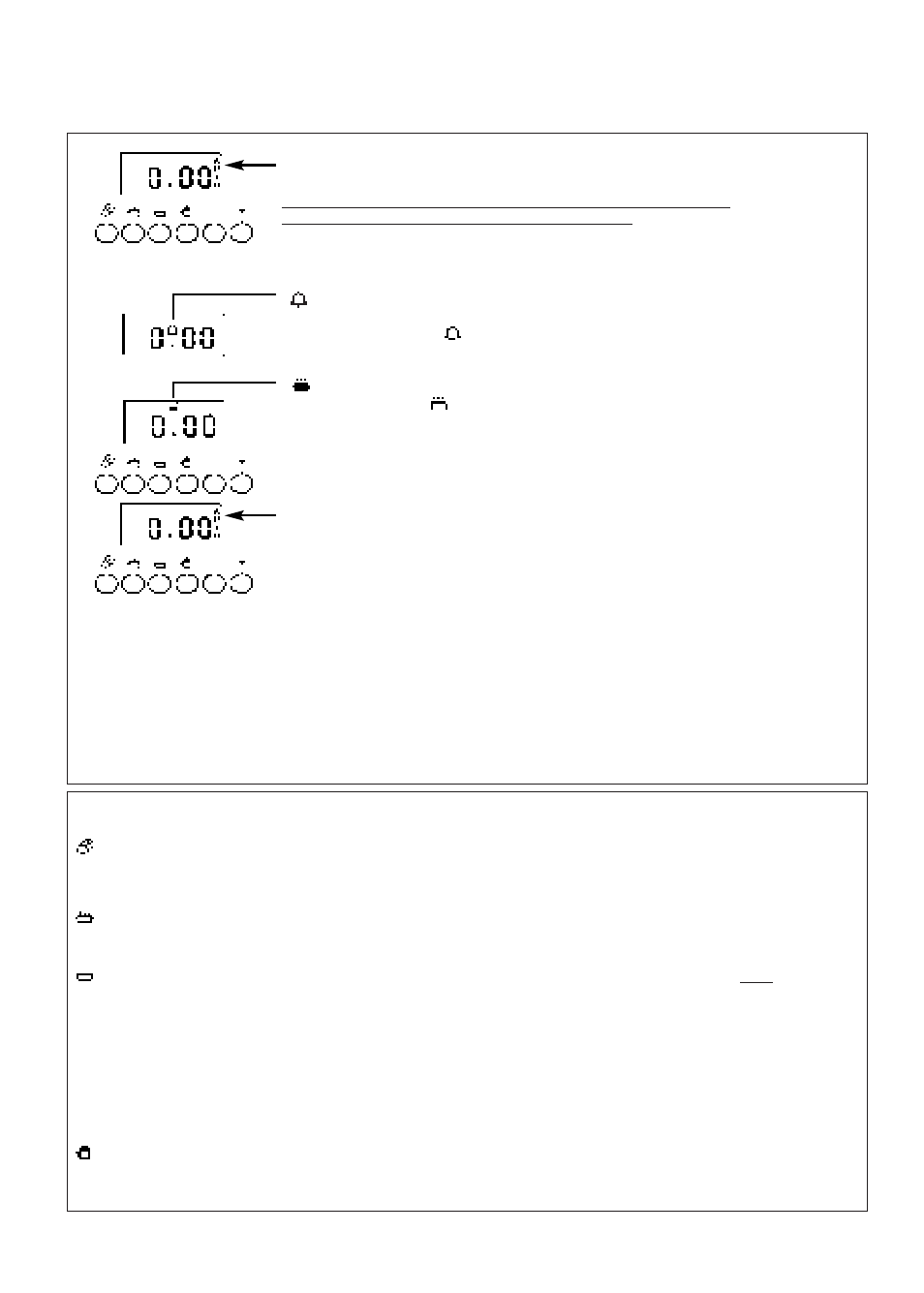 0.00

0.00

0.00

0.00